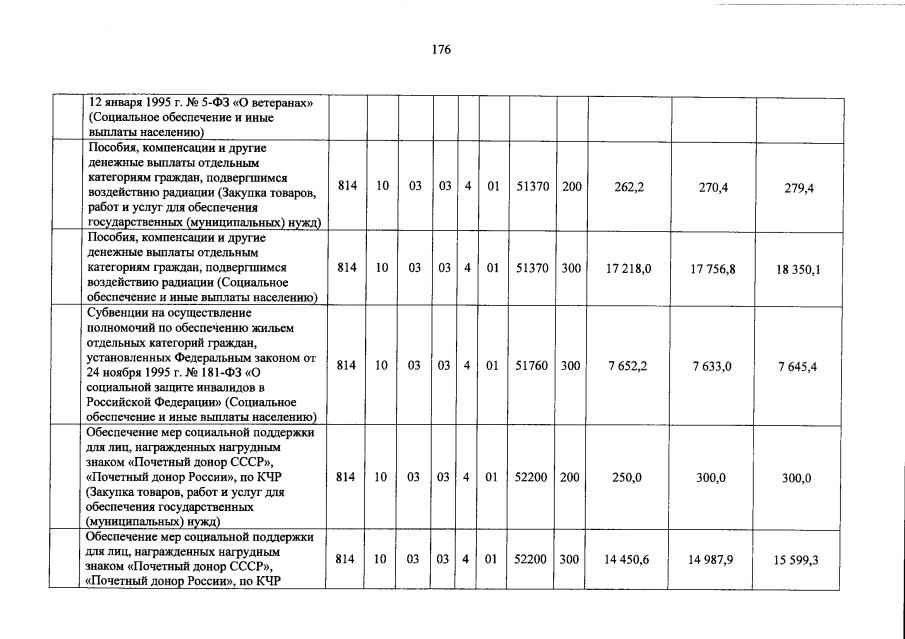 176

| | | | | | | | | | | | |
|---|---|---|---|---|---|---|---|---|---|---|---|
| | 12 января 1995 г. № 5-ФЗ «О ветеранах» (Социальное обеспечение и иные выплаты населению) | | | | | | | | | | |
| | Пособия, компенсации и другие денежные выплаты отдельным категориям граждан, подвергшимся воздействию радиации (Закупка товаров, работ и услуг для обеспечения государственных (муниципальных) нужд) | 814 | 10 | 03 | 03 | 4 | 01 | 51370 | 200 | 262,2 | 270,4 | 279,4 |
| | Пособия, компенсации и другие денежные выплаты отдельным категориям граждан, подвергшимся воздействию радиации (Социальное обеспечение и иные выплаты населению) | 814 | 10 | 03 | 03 | 4 | 01 | 51370 | 300 | 17 218,0 | 17 756,8 | 18 350,1 |
| | Субвенции на осуществление полномочий по обеспечению жильем отдельных категорий граждан, установленных Федеральным законом от 24 ноября 1995 г. № 181-ФЗ «О социальной защите инвалидов в Российской Федерации» (Социальное обеспечение и иные выплаты населению) | 814 | 10 | 03 | 03 | 4 | 01 | 51760 | 300 | 7 652,2 | 7 633,0 | 7 645,4 |
| | Обеспечение мер социальной поддержки для лиц, награжденных нагрудным знаком «Почетный донор СССР», «Почетный донор России», по КЧР (Закупка товаров, работ и услуг для обеспечения государственных (муниципальных) нужд) | 814 | 10 | 03 | 03 | 4 | 01 | 52200 | 200 | 250,0 | 300,0 | 300,0 |
| | Обеспечение мер социальной поддержки для лиц, награжденных нагрудным знаком «Почетный донор СССР», «Почетный донор России», по КЧР | 814 | 10 | 03 | 03 | 4 | 01 | 52200 | 300 | 14 450,6 | 14 987,9 | 15 599,3 |